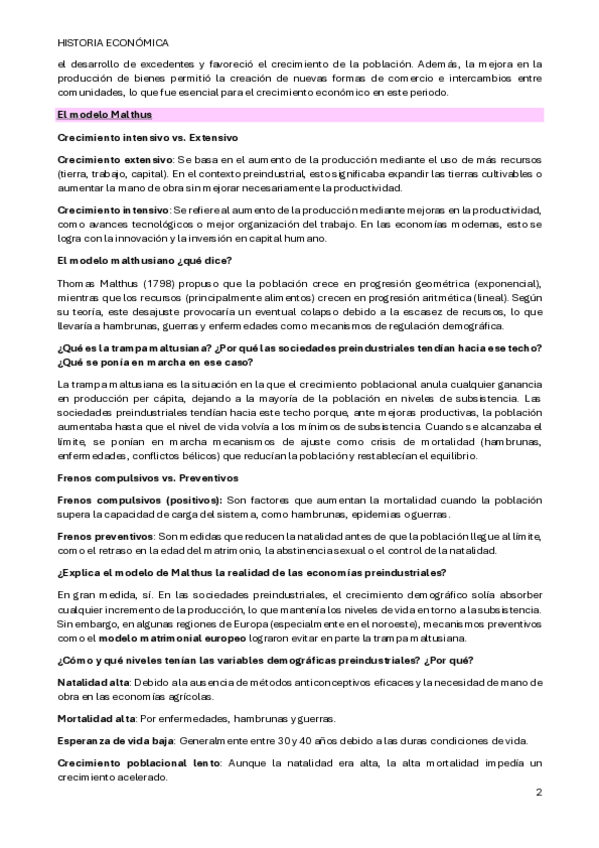 HISTORIA ECONÓMICA

el desarrollo de excedentes y favoreció el crecimiento de la población. Además, la mejora en la producción de bienes permitió la creación de nuevas formas de comercio e intercambios entre comunidades, lo que fue esencial para el crecimiento económico en este periodo.

El modelo Malthus

Crecimiento intensivo vs. Extensivo

Crecimiento extensivo: Se basa en el aumento de la producción mediante el uso de más recursos (tierra, trabajo, capital). En el contexto preindustrial, esto significaba expandir las tierras cultivables o aumentar la mano de obra sin mejorar necesariamente la productividad.

Crecimiento intensivo: Se refiere al aumento de la producción mediante mejoras en la productividad, como avances tecnológicos o mejor organización del trabajo. En las economías modernas, esto se logra con la innovación y la inversión en capital humano.

El modelo malthusiano ¿qué dice?

Thomas Malthus (1798) propuso que la población crece en progresión geométrica (exponencial), mientras que los recursos (principalmente alimentos) crecen en progresión aritmética (lineal). Según su teoría, este desajuste provocaría un eventual colapso debido a la escasez de recursos, lo que llevaría a hambrunas, guerras y enfermedades como mecanismos de regulación demográfica.

¿Qué es la trampa maltusiana? ¿Por qué las sociedades preindustriales tendían hacia ese techo? ¿Qué se ponía en marcha en ese caso?

La trampa maltusiana es la situación en la que el crecimiento poblacional anula cualquier ganancia en producción per cápita, dejando a la mayoría de la población en niveles de subsistencia. Las sociedades preindustriales tendían hacia este techo porque, ante mejoras productivas, la población aumentaba hasta que el nivel de vida volvía a los mínimos de subsistencia. Cuando se alcanzaba el límite, se ponían en marcha mecanismos de ajuste como crisis de mortalidad (hambrunas, enfermedades, conflictos bélicos) que reducían la población y restablecían el equilibrio.

Frenos compulsivos vs. Preventivos

Frenos compulsivos (positivos): Son factores que aumentan la mortalidad cuando la población supera la capacidad de carga del sistema, como hambrunas, epidemias o guerras.

Frenos preventivos: Son medidas que reducen la natalidad antes de que la población llegue al límite, como el retraso en la edad del matrimonio, la abstinencia sexual o el control de la natalidad.

¿Explica el modelo de Malthus la realidad de las economías preindustriales?

En gran medida, sí. En las sociedades preindustriales, el crecimiento demográfico solía absorber cualquier incremento de la producción, lo que mantenía los niveles de vida en torno a la subsistencia. Sin embargo, en algunas regiones de Europa (especialmente en el noroeste), mecanismos preventivos como el modelo matrimonial europeo lograron evitar en parte la trampa maltusiana.

¿Cómo y qué niveles tenían las variables demográficas preindustriales? ¿Por qué?

Natalidad alta: Debido a la ausencia de métodos anticonceptivos eficaces y la necesidad de mano de obra en las economías agrícolas.

Mortalidad alta: Por enfermedades, hambrunas y guerras.

Esperanza de vida baja: Generalmente entre 30 y 40 años debido a las duras condiciones de vida.

Crecimiento poblacional lento: Aunque la natalidad era alta, la alta mortalidad impedía un crecimiento acelerado.

2